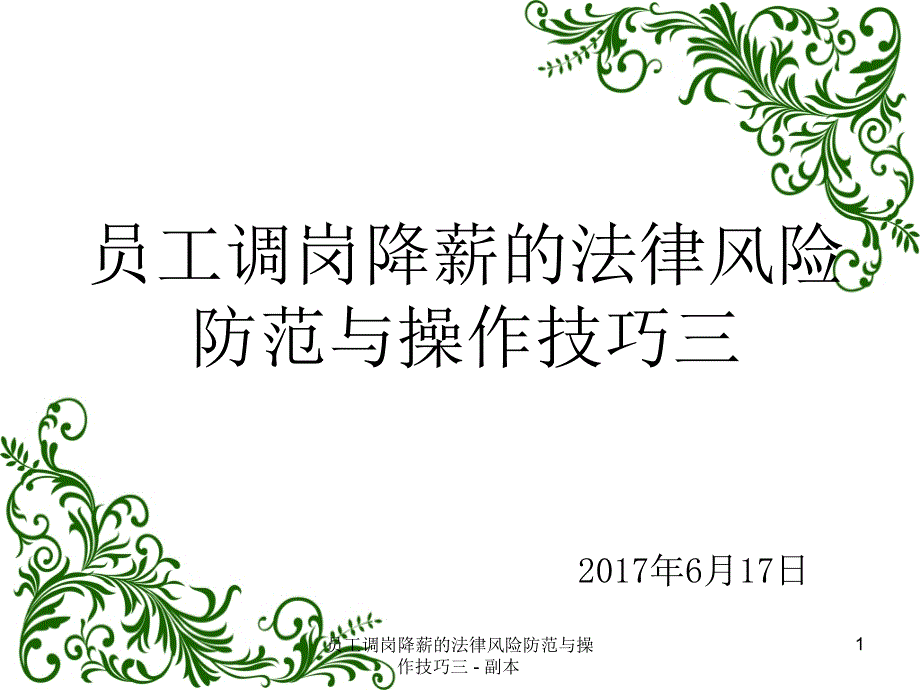 员工调岗降薪的法律风险防范与操作技巧三

2017年6月17日

员工调岗降薪的法律风险防范与操作技巧三 - 副本

1